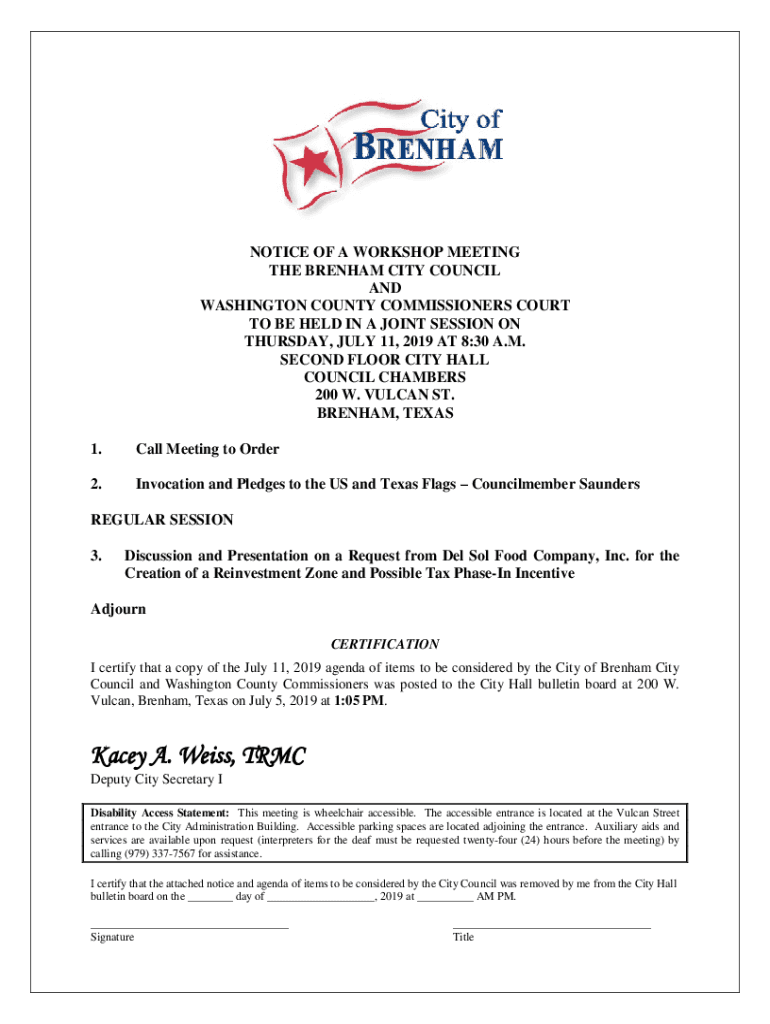 City of
BRENHAM

NOTICE OF A WORKSHOP MEETING
THE BRENHAM CITY COUNCIL
AND
WASHINGTON COUNTY COMMISSIONERS COURT
TO BE HELD IN A JOINT SESSION ON
THURSDAY, JULY 11, 2019 AT 8:30 A.M.
SECOND FLOOR CITY HALL
COUNCIL CHAMBERS
200 W. VULCAN ST.
BRENHAM, TEXAS

1. Call Meeting to Order

2. Invocation and Pledges to the US and Texas Flags – Councilmember Saunders

REGULAR SESSION

3. Discussion and Presentation on a Request from Del Sol Food Company, Inc. for the Creation of a Reinvestment Zone and Possible Tax Phase-In Incentive

Adjourn

CERTIFICATION

I certify that a copy of the July 11, 2019 agenda of items to be considered by the City of Brenham City Council and Washington County Commissioners was posted to the City Hall bulletin board at 200 W. Vulcan, Brenham, Texas on July 5, 2019 at 1:05 PM.

Kacey A. Weiss, TRMC
Deputy City Secretary I

Disability Access Statement: This meeting is wheelchair accessible. The accessible entrance is located at the Vulcan Street entrance to the City Administration Building. Accessible parking spaces are located adjoining the entrance. Auxiliary aids and services are available upon request (interpreters for the deaf must be requested twenty-four (24) hours before the meeting) by calling (979) 337-7567 for assistance.

I certify that the attached notice and agenda of items to be considered by the City Council was removed by me from the City Hall bulletin board on the ________ day of __________________, 2019 at __________ AM PM.

Signature

Title